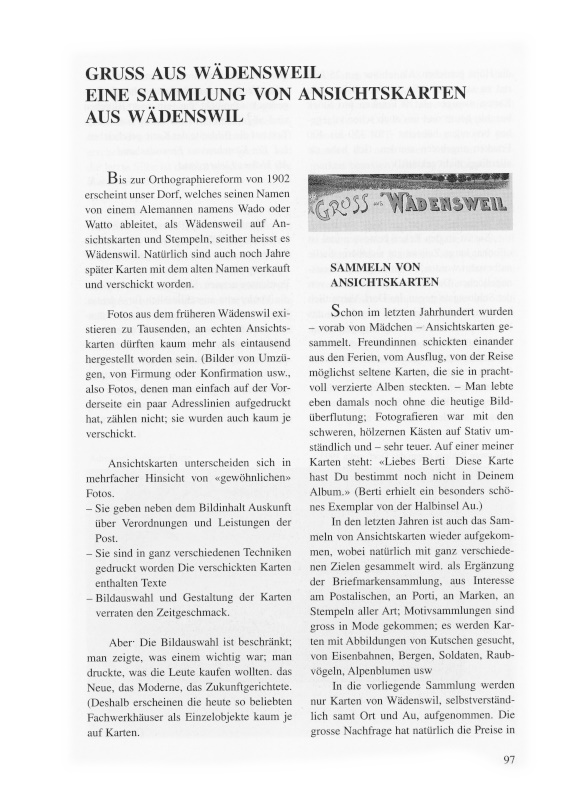 GRUSS AUS WÄDENSWEIL
EINE SAMMLUNG VON ANSICHTSKARTEN
AUS WÄDENSWIL

Bis zur Orthographiereform von 1902 erscheint unser Dorf, welches seinen Namen von einem Alemannen namens Wado oder Watto ableitet, als Wädensweil auf Ansichtskarten und Stempeln, seither heisst es Wädenswil. Natürlich sind auch noch Jahre später Karten mit dem alten Namen verkauft und verschickt worden.

Fotos aus dem früheren Wädenswil existieren zu Tausenden, an echten Ansichtskarten dürften kaum mehr als eintausend hergestellt worden sein. (Bilder von Umzügen, von Firmung oder Konfirmation usw., also Fotos, denen man einfach auf der Vorderseite ein paar Adresslinien aufgedruckt hat, zählen nicht; sie wurden auch kaum je verschickt.

Ansichtskarten unterscheiden sich in mehrfacher Hinsicht von «gewöhnlichen» Fotos.
– Sie geben neben dem Bildinhalt Auskunft über Verordnungen und Leistungen der Post.
– Sie sind in ganz verschiedenen Techniken gedruckt worden Die verschickten Karten enthalten Texte
– Bildauswahl und Gestaltung der Karten verraten den Zeitgeschmack.

Aber· Die Bildauswahl ist beschränkt; man zeigte, was einem wichtig war; man druckte, was die Leute kaufen wollten. das Neue, das Moderne, das Zukunftgerichtete. (Deshalb erscheinen die heute so beliebten Fachwerkhäuser als Einzelobjekte kaum je auf Karten.

GRUSS aus WÄDENSWEIL

SAMMELN VON ANSICHTSKARTEN

Schon im letzten Jahrhundert wurden – vorab von Mädchen – Ansichtskarten gesammelt. Freundinnen schickten einander aus den Ferien, vom Ausflug, von der Reise möglichst seltene Karten, die sie in prachtvoll verzierte Alben steckten. – Man lebte eben damals noch ohne die heutige Bildüberflutung; Fotografieren war mit den schweren, hölzernen Kästen auf Stativ umständlich und – sehr teuer. Auf einer meiner Karten steht: «Liebes Berti Diese Karte hast Du bestimmt noch nicht in Deinem Album.» (Berti erhielt ein besonders schönes Exemplar von der Halbinsel Au.)

In den letzten Jahren ist auch das Sammeln von Ansichtskarten wieder aufgekommen, wobei natürlich mit ganz verschiedenen Zielen gesammelt wird. als Ergänzung der Briefmarkensammlung, aus Interesse am Postalischen, an Porti, an Marken, an Stempeln aller Art; Motivsammlungen sind gross in Mode gekommen; es werden Karten mit Abbildungen von Kutschen gesucht, von Eisenbahnen, Bergen, Soldaten, Raubvögeln, Alpenblumen usw

In die vorliegende Sammlung werden nur Karten von Wädenswil, selbstverständlich samt Ort und Au, aufgenommen. Die grosse Nachfrage hat natürlich die Preise in

97